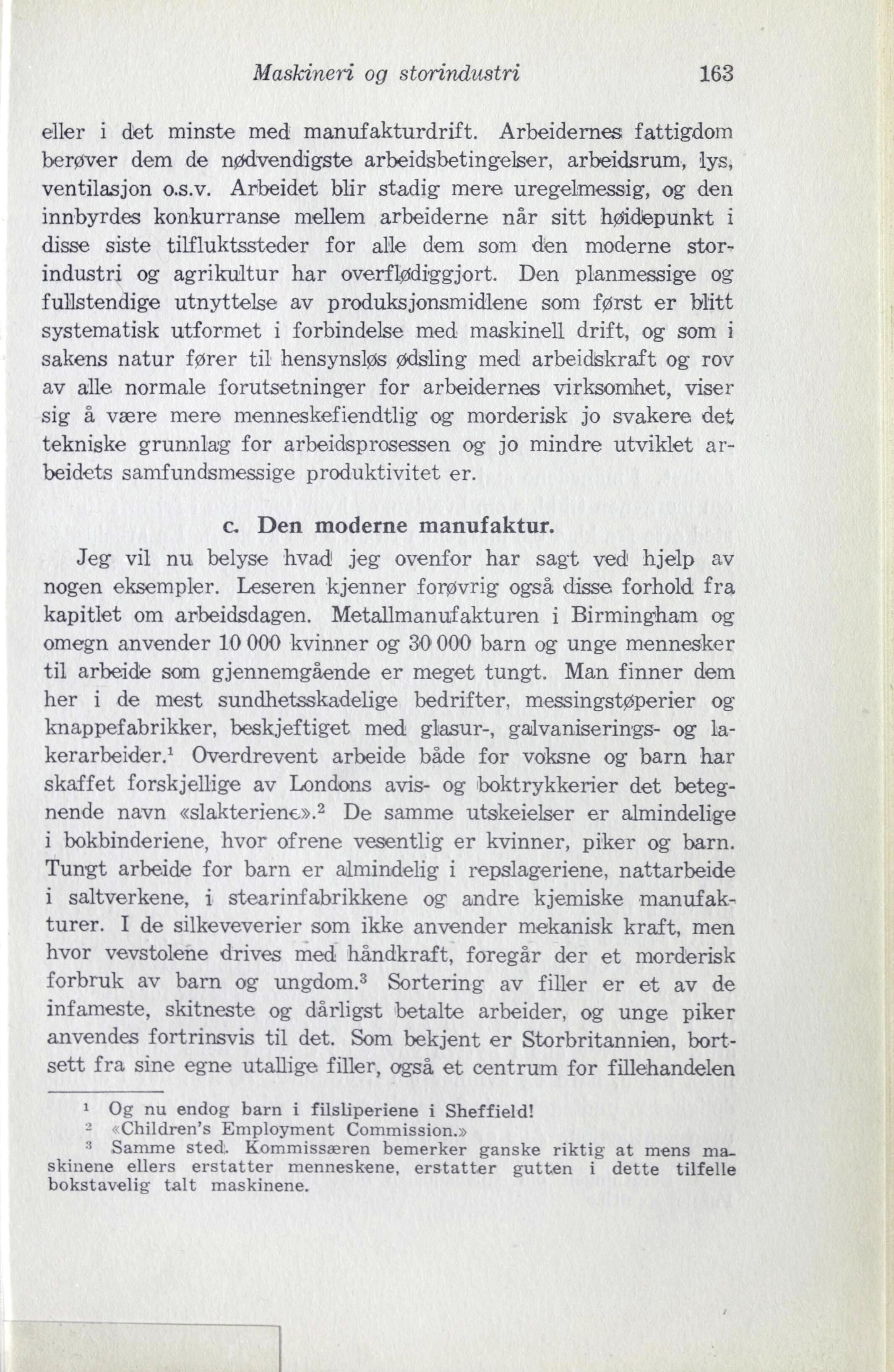 Maskineri og storindustri 163

eller i det minste med manufakturdrift. Arbeidernes fattigdom berøver dem de nødvendigste arbeidsbetingelser, arbeidsrum, lys, ventilasjon o.s.v. Arbeidet blir stadig mere uregelmessig, og den innbyrdes konkurranse mellem arbeiderne når sitt høidepunkt i disse siste tilfluktssteder for alle dem som den moderne storindustri og agrikultur har overflødiggjort. Den planmessige og fullstendige utnyttelse av produksjonsmidlene som først er blitt systematisk utformet i forbindelse med maskinell drift, og som i sakens natur fører til hensynsløs ødsling med arbeidskraft og rov av alle normale forutsetninger for arbeidernes virksomhet, viser sig å være mere menneskefiendtlig og morderisk jo svakere det tekniske grunnlag for arbeidsprosessen og jo mindre utviklet arbeidets samfundsmessige produktivitet er.

c. Den moderne manufaktur.

Jeg vil nu belyse hvad jeg ovenfor har sagt ved hjelp av nogen eksempler. Leseren kjenner forøvrig også disse forhold fra kapitlet om arbeidsdagen. Metallmanufakturen i Birmingham og omegn anvender 10 000 kvinner og 30 000 barn og unge mennesker til arbeide som gjennemgående er meget tungt. Man finner dem her i de mest sundhetsskadelige bedrifter, messingstøperier og knappefabrikker, beskjeftiget med glasur-, galvaniserings- og lakerarbeider.$^1$ Overdrevent arbeide både for voksne og barn har skaffet forskjellige av Londons avis- og boktrykkerier det betegnende navn «slakteriene».$^2$ De samme utskeielser er almindelige i bokbinderiene, hvor ofrene vesentlig er kvinner, piker og barn. Tungt arbeide for barn er almindelig i repslageriene, nattarbeide i saltverkene, i stearinfabrikkene og andre kjemiske manufakturer. I de silkeveverier som ikke anvender mekanisk kraft, men hvor vevstolene drives med håndkraft, foregår der et morderisk forbruk av barn og ungdom.$^3$ Sortering av filler er et av de infameste, skitneste og dårligst betalte arbeider, og unge piker anvendes fortrinsvis til det. Som bekjent er Storbritannien, bortsett fra sine egne utallige filler, også et centrum for fillehandelen

$^1$ Og nu endog barn i filsliperiene i Sheffield!
$^2$ «Children's Employment Commission.»
$^3$ Samme sted. Kommissæren bemerker ganske riktig at mens maskinene ellers erstatter menneskene, erstatter gutten i dette tilfelle bokstavelig talt maskinene.